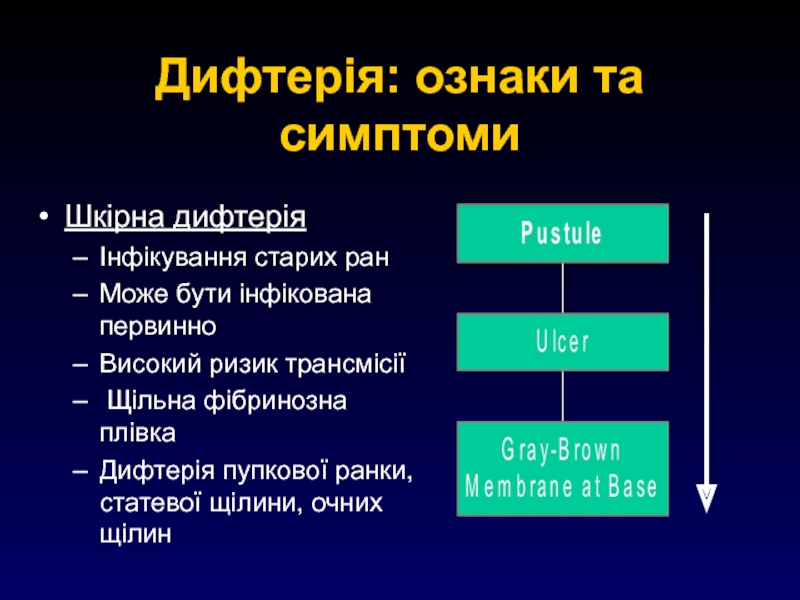 Дифтерія: ознаки та симптоми

• Шкірна дифтерія
– Інфікування старих ран
– Може бути інфікована первинно
– Високий ризик трансмісії
– Щільна фібринозна плівка
– Дифтерія пупкової ранки, статевої щілини, очних щілин

Pustule

Ulcer

Gray-Brown Membrane at Base